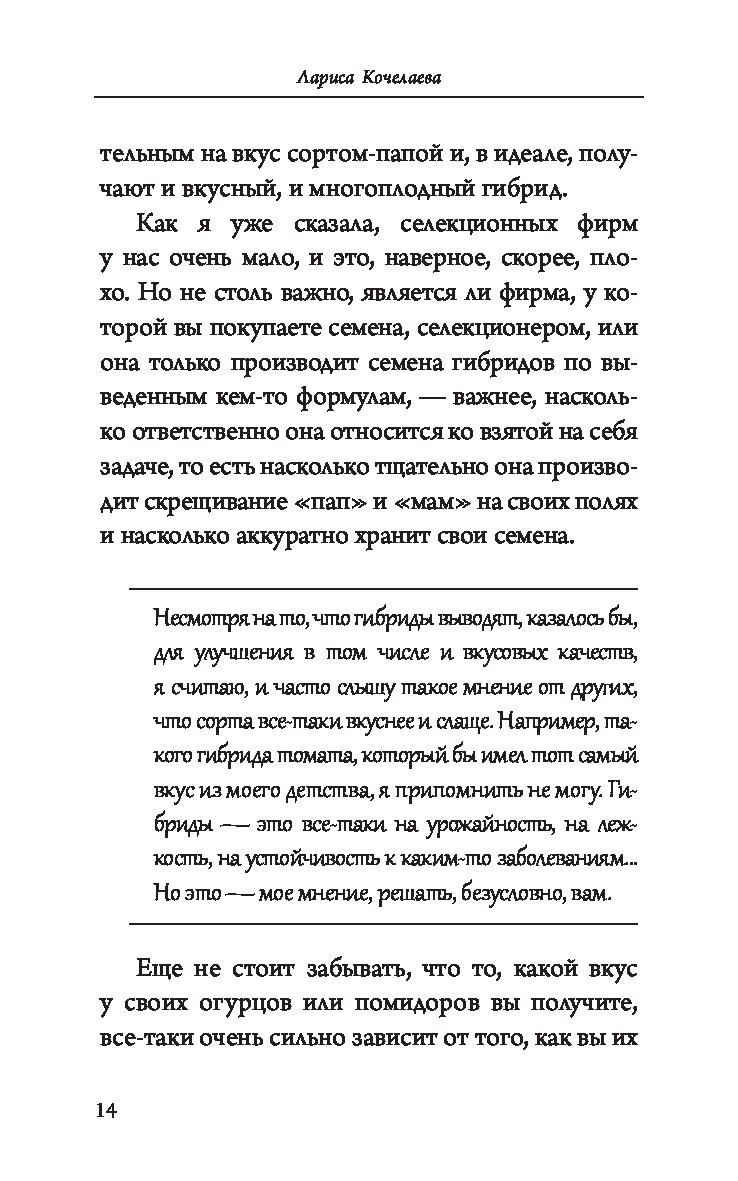 Лариса Кочелаева

тельным на вкус сортом-папой и, в идеале, получают и вкусный, и многоплодный гибрид.

Как я уже сказала, селекционных фирм у нас очень мало, и это, наверное, скорее, плохо. Но не столь важно, является ли фирма, у которой вы покупаете семена, селекционером, или она только производит семена гибридов по выведенным кем-то формулам, — важнее, насколько ответственно она относится ко взятой на себя задаче, то есть насколько тщательно она производит скрещивание «пап» и «мам» на своих полях и насколько аккуратно хранит свои семена.

Несмотря на то, что гибриды выводят, казалось бы, для улучшения в том числе и вкусовых качеств, я считаю, и часто слышу такое мнение от других, что сорта все-таки вкуснее и слаще. Например, такого гибрида томата, который бы имел тот самый вкус из моего детства, я припомнить не могу. Гибриды — это все-таки на урожайность, на лежкость, на устойчивость к каким-то заболеваниям... Но это — мое мнение, решать, безусловно, вам.

Еще не стоит забывать, что то, какой вкус у своих огурцов или помидоров вы получите, все-таки очень сильно зависит от того, как вы их

14